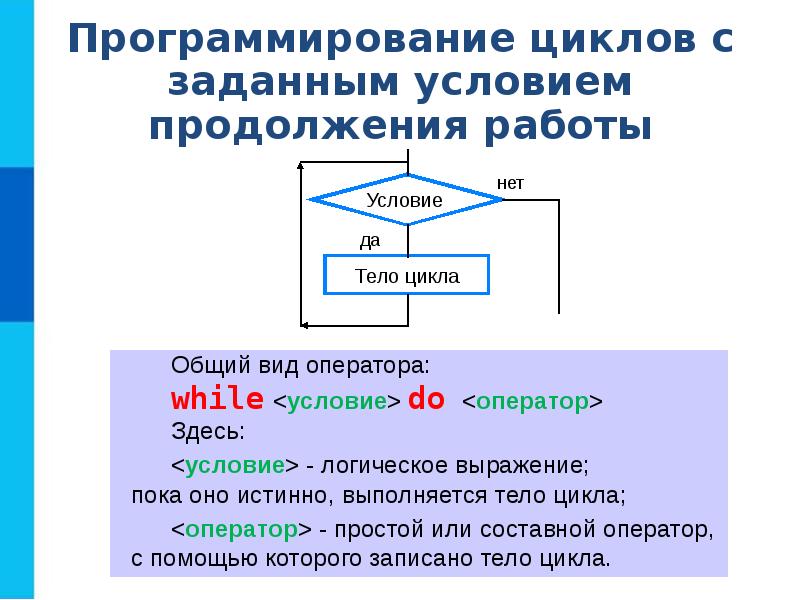 Программирование циклов с заданным условием продолжения работы

Условие

нет

да

Тело цикла

Общий вид оператора:

while <условие> do <оператор>

Здесь:

<условие> - логическое выражение; пока оно истинно, выполняется тело цикла;

<оператор> - простой или составной оператор, с помощью которого записано тело цикла.